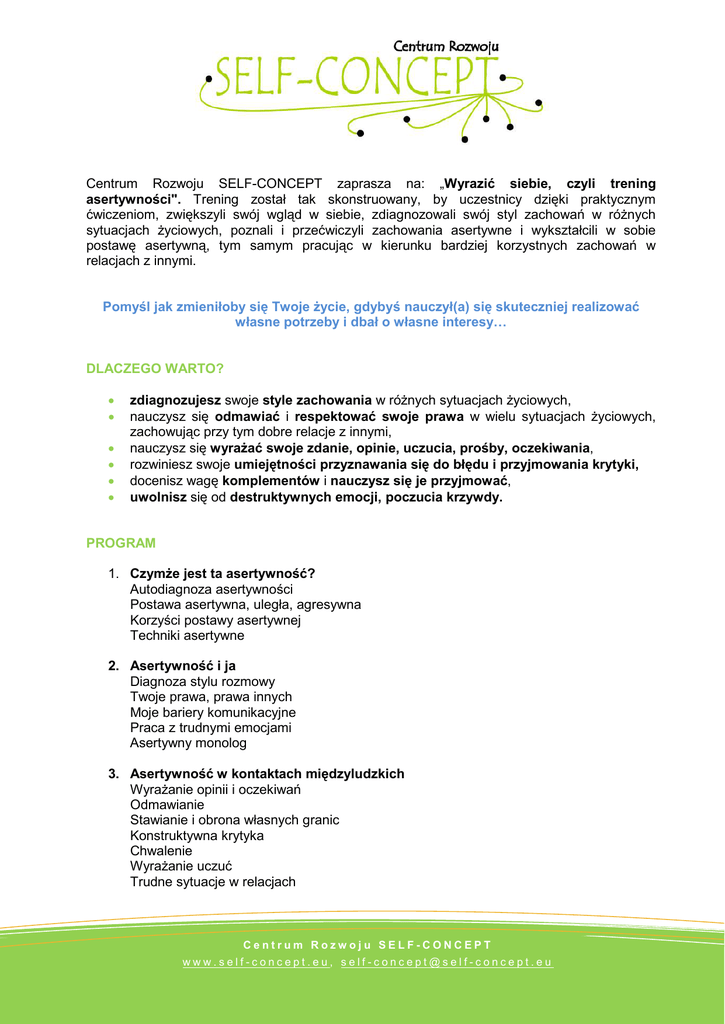 Centrum Rozwoju
SELF-CONCEPT

Centrum Rozwoju SELF-CONCEPT zaprasza na: „Wyrazić siebie, czyli trening asertywności". Trening został tak skonstruowany, by uczestnicy dzięki praktycznym ćwiczeniom, zwiększyli swój wgląd w siebie, zdiagnozowali swój styl zachowań w różnych sytuacjach życiowych, poznali i przećwiczyli zachowania asertywne i wykształcili w sobie postawę asertywną, tym samym pracując w kierunku bardziej korzystnych zachowań w relacjach z innymi.

Pomyśl jak zmieniłoby się Twoje życie, gdybyś nauczył(a) się skuteczniej realizować własne potrzeby i dbał o własne interesy…

DLACZEGO WARTO?

• zdiagnozujesz swoje style zachowania w różnych sytuacjach życiowych,
• nauczysz się odmawiać i respektować swoje prawa w wielu sytuacjach życiowych, zachowując przy tym dobre relacje z innymi,
• nauczysz się wyrażać swoje zdanie, opinie, uczucia, prośby, oczekiwania,
• rozwiniesz swoje umiejętności przyznawania się do błędu i przyjmowania krytyki,
• docenisz wagę komplementów i nauczysz się je przyjmować,
• uwolnisz się od destruktywnych emocji, poczucia krzywdy.

PROGRAM

1. Czymże jest ta asertywność?
Autodiagnoza asertywności
Postawa asertywna, uległa, agresywna
Korzyści postawy asertywnej
Techniki asertywne

2. Asertywność i ja
Diagnoza stylu rozmowy
Twoje prawa, prawa innych
Moje bariery komunikacyjne
Praca z trudnymi emocjami
Asertywny monolog

3. Asertywność w kontaktach międzyludzkich
Wyrażanie opinii i oczekiwań
Odmawianie
Stawianie i obrona własnych granic
Konstruktywna krytyka
Chwalenie
Wyrażanie uczuć
Trudne sytuacje w relacjach

Centrum Rozwoju SELF-CONCEPT
www.self-concept.eu, self-concept@self-concept.eu